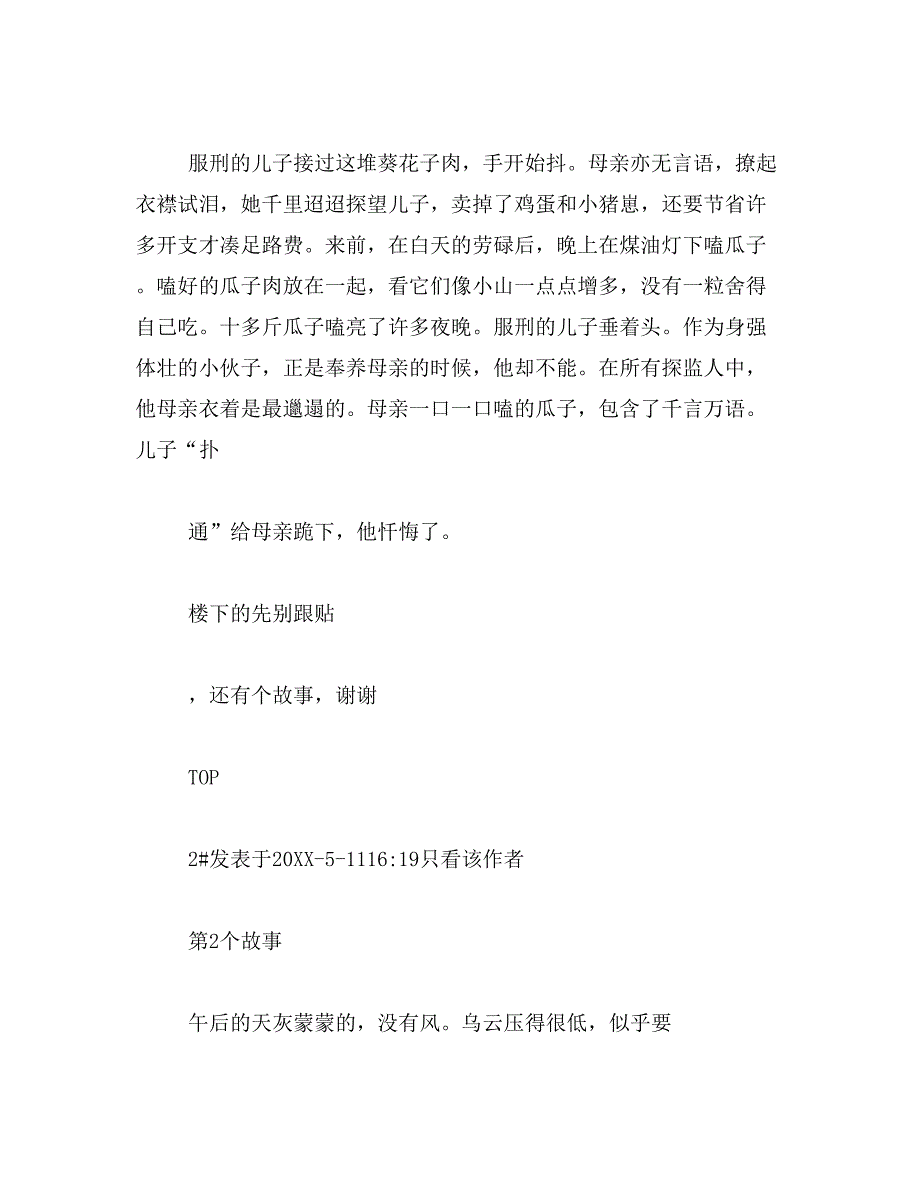 服刑的儿子接过这堆葵花子肉，手开始抖。母亲亦无言语，撩起衣襟试泪，她千里迢迢探望儿子，卖掉了鸡蛋和小猪崽，还要节省许多开支才凑足路费。来前，在白天的劳碌后，晚上在煤油灯下嗑瓜子。嗑好的瓜子肉放在一起，看它们像小山一点点增多，没有一粒舍得自己吃。十多斤瓜子嗑亮了许多夜晚。服刑的儿子垂着头。作为身强体壮的小伙子，正是奉养母亲的时候，他却不能。在所有探监人中，他母亲衣着是最邋遢的。母亲一口一口嗑的瓜子，包含了千言万语。儿子“扑

通”给母亲跪下，他忏悔了。

楼下的先别跟贴

，还有个故事，谢谢

TOP

2#发表于20XX-5-1116:19只看该作者

第2个故事

午后的天灰蒙蒙的，没有风。乌云压得很低，似乎要